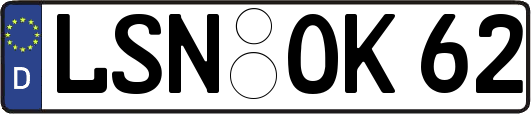 D
LSN OK 62